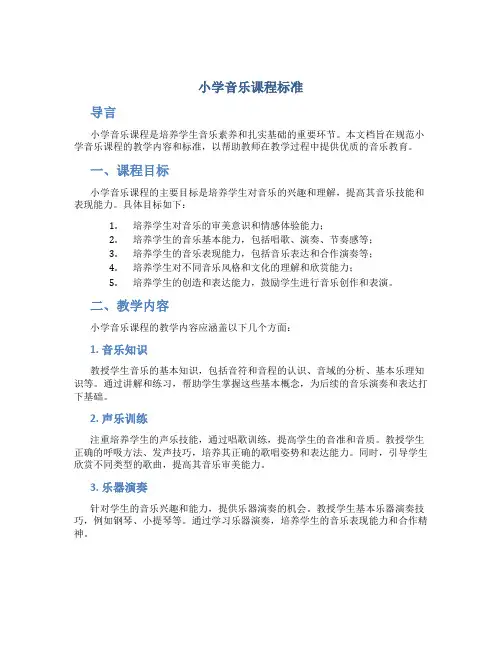 小学音乐课程标准

导言

小学音乐课程是培养学生音乐素养和扎实基础的重要环节。本文档旨在规范小学音乐课程的教学内容和标准，以帮助教师在教学过程中提供优质的音乐教育。

一、课程目标

小学音乐课程的主要目标是培养学生对音乐的兴趣和理解，提高其音乐技能和表现能力。具体目标如下：

1. 培养学生对音乐的审美意识和情感体验能力；
2. 培养学生的音乐基本能力，包括唱歌、演奏、节奏感等；
3. 培养学生的音乐表现能力，包括音乐表达和合作演奏等；
4. 培养学生对不同音乐风格和文化的理解和欣赏能力；
5. 培养学生的创造和表达能力，鼓励学生进行音乐创作和表演。

二、教学内容

小学音乐课程的教学内容应涵盖以下几个方面：

1. 音乐知识

教授学生音乐的基本知识，包括音符和音程的认识、音域的分析、基本乐理知识等。通过讲解和练习，帮助学生掌握这些基本概念，为后续的音乐演奏和表达打下基础。

2. 声乐训练

注重培养学生的声乐技能，通过唱歌训练，提高学生的音准和音质。教授学生正确的呼吸方法、发声技巧，培养其正确的歌唱姿势和表达能力。同时，引导学生欣赏不同类型的歌曲，提高其音乐审美能力。

3. 乐器演奏

针对学生的音乐兴趣和能力，提供乐器演奏的机会。教授学生基本乐器演奏技巧，例如钢琴、小提琴等。通过学习乐器演奏，培养学生的音乐表现能力和合作精神。